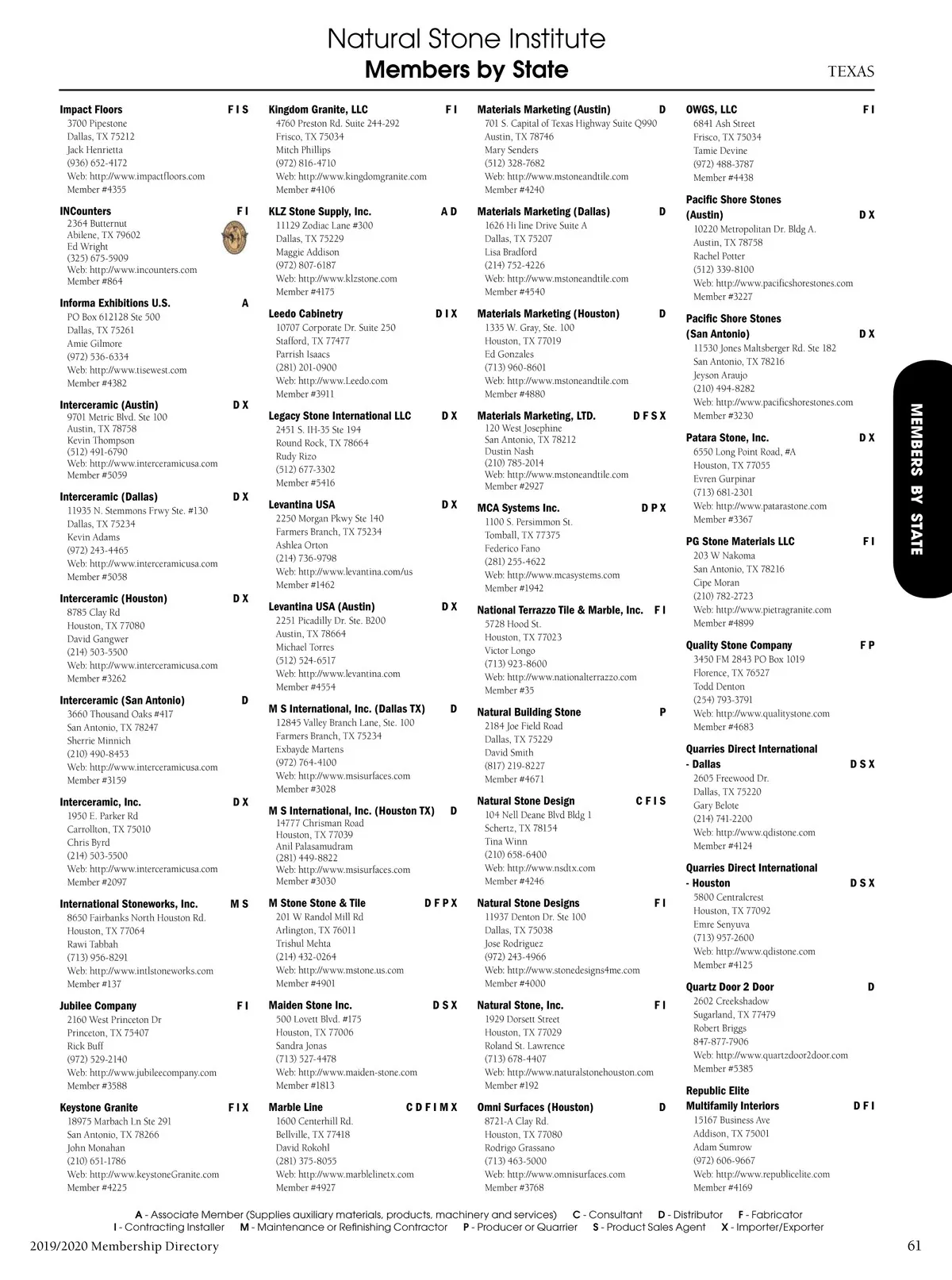 Natural Stone Institute
Members by State

TEXAS

Impact Floors F I S
3700 Pipestone
Dallas, TX 75212
Jack Henrietta
(936) 652-4172
Web: http://www.impactfloors.com
Member #4355

INCounters F I
2364 Butternut
Abilene, TX 79602
Ed Wright
(325) 675-5909
Web: http://www.incounters.com
Member #864

Informa Exhibitions U.S. A
PO Box 612128 Ste 500
Dallas, TX 75261
Amie Gilmore
(972) 536-6334
Web: http://www.tisewest.com
Member #4382

Interceramic (Austin) D X
9701 Metric Blvd. Ste 100
Austin, TX 78758
Kevin Thompson
(512) 491-6790
Web: http://www.interceramicusa.com
Member #5059

Interceramic (Dallas) D X
11935 N. Stemmons Frwy Ste. #130
Dallas, TX 75234
Kevin Adams
(972) 243-4465
Web: http://www.interceramicusa.com
Member #5058

Interceramic (Houston) D X
8785 Clay Rd
Houston, TX 77080
David Gangwer
(214) 503-5500
Web: http://www.interceramicusa.com
Member #3262

Interceramic (San Antonio) D
3660 Thousand Oaks #417
San Antonio, TX 78247
Sherrie Minnich
(210) 490-8453
Web: http://www.interceramicusa.com
Member #3159

Interceramic, Inc. D X
1950 E. Parker Rd
Carrollton, TX 75010
Chris Byrd
(214) 503-5500
Web: http://www.interceramicusa.com
Member #2097

International Stoneworks, Inc. M S
8650 Fairbanks North Houston Rd.
Houston, TX 77064
Rawi Tabbah
(713) 956-8291
Web: http://www.intlstoneworks.com
Member #137

Jubilee Company F I
2160 West Princeton Dr
Princeton, TX 75407
Rick Buff
(972) 529-2140
Web: http://www.jubileecompany.com
Member #3588

Keystone Granite F I X
18975 Marbach Ln Ste 291
San Antonio, TX 78266
John Monahan
(210) 651-1786
Web: http://www.keystoneGranite.com
Member #4225

Kingdom Granite, LLC F I
4760 Preston Rd. Suite 244-292
Frisco, TX 75034
Mitch Phillips
(972) 816-4710
Web: http://www.kingdomgranite.com
Member #4106

KLZ Stone Supply, Inc. A D
11129 Zodiac Lane #300
Dallas, TX 75229
Maggie Addison
(972) 807-6187
Web: http://www.klzstone.com
Member #4175

Leedo Cabinetry D I X
10707 Corporate Dr. Suite 250
Stafford, TX 77477
Parrish Isaacs
(281) 201-0900
Web: http://www.Leedo.com
Member #3911

Legacy Stone International LLC D X
2451 S. IH-35 Ste 194
Round Rock, TX 78664
Rudy Rizo
(512) 677-3302
Member #5416

Levantina USA D X
2250 Morgan Pkwy Ste 140
Farmers Branch, TX 75234
Ashlea Orton
(214) 736-9798
Web: http://www.levantina.com/us
Member #1462

Levantina USA (Austin) D X
2251 Picadilly Dr. Ste. B200
Austin, TX 78664
Michael Torres
(512) 524-6517
Web: http://www.levantina.com
Member #4554

M S International, Inc. (Dallas TX) D
12845 Valley Branch Lane, Ste. 100
Farmers Branch, TX 75234
Exbayde Martens
(972) 764-4100
Web: http://www.msisurfaces.com
Member #3028

M S International, Inc. (Houston TX) D
14777 Chrisman Road
Houston, TX 77039
Anil Palasamudram
(281) 449-8822
Web: http://www.msisurfaces.com
Member #3030

M Stone Stone & Tile D F P X
201 W Randol Mill Rd
Arlington, TX 76011
Trishul Mehta
(214) 432-0264
Web: http://www.mstone.us.com
Member #4901

Maiden Stone Inc. D S X
500 Lovett Blvd. #175
Houston, TX 77006
Sandra Jonas
(713) 527-4478
Web: http://www.maiden-stone.com
Member #1813

Marble Line C D F I M X
1600 Centerhill Rd.
Bellville, TX 77418
David Rokohl
(281) 375-8055
Web: http://www.marblelinetx.com
Member #4927

Materials Marketing (Austin) D
701 S. Capital of Texas Highway Suite Q990
Austin, TX 78746
Mary Senders
(512) 328-7682
Web: http://www.mstoneandtile.com
Member #4240

Materials Marketing (Dallas) D
1626 Hi line Drive Suite A
Dallas, TX 75207
Lisa Bradford
(214) 752-4226
Web: http://www.mstoneandtile.com
Member #4540

Materials Marketing (Houston) D
1335 W. Gray, Ste. 100
Houston, TX 77019
Ed Gonzales
(713) 960-8601
Web: http://www.mstoneandtile.com
Member #4880

Materials Marketing, LTD. D F S X
120 West Josephine
San Antonio, TX 78212
Dustin Nash
(210) 785-2014
Web: http://www.mstoneandtile.com
Member #2927

MCA Systems Inc. D P X
1100 S. Persimmon St.
Tomball, TX 77375
Federico Fano
(281) 255-4622
Web: http://www.mcasystems.com
Member #1942

National Terrazzo Tile & Marble, Inc. F I
5728 Hood St.
Houston, TX 77023
Victor Longo
(713) 923-8600
Web: http://www.nationalterrazzo.com
Member #35

Natural Building Stone P
2184 Joe Field Road
Dallas, TX 75229
David Smith
(817) 219-8227
Member #4671

Natural Stone Design C F I S
104 Nell Deane Blvd Bldg 1
Schertz, TX 78154
Tina Winn
(210) 658-6400
Web: http://www.nsdtx.com
Member #4246

Natural Stone Designs F I
11937 Denton Dr. Ste 100
Dallas, TX 75038
Jose Rodriguez
(972) 243-4966
Web: http://www.stonedesigns4me.com
Member #4000

Natural Stone, Inc. F I
1929 Dorsett Street
Houston, TX 77029
Roland St. Lawrence
(713) 678-4407
Web: http://www.naturalstonehouston.com
Member #192

Omni Surfaces (Houston) D
8721-A Clay Rd.
Houston, TX 77080
Rodrigo Grassano
(713) 463-5000
Web: http://www.omnisurfaces.com
Member #3768

OWGS, LLC F I
6841 Ash Street
Frisco, TX 75034
Tamie Devine
(972) 488-3787
Member #4438

Pacific Shore Stones (Austin) D X
10220 Metropolitan Dr. Bldg A.
Austin, TX 78758
Rachel Potter
(512) 339-8100
Web: http://www.pacificshorestones.com
Member #3227

Pacific Shore Stones (San Antonio) D X
11530 Jones Maltsberger Rd. Ste 182
San Antonio, TX 78216
Jeyson Araujo
(210) 494-8282
Web: http://www.pacificshorestones.com
Member #3230

Patara Stone, Inc. D X
6550 Long Point Road, #A
Houston, TX 77055
Evren Gurpinar
(713) 681-2301
Web: http://www.patarastone.com
Member #3367

PG Stone Materials LLC F I
203 W Nakoma
San Antonio, TX 78216
Cipe Moran
(210) 782-2723
Web: http://www.pietragranite.com
Member #4899

Quality Stone Company F P
3450 FM 2843 PO Box 1019
Florence, TX 76527
Todd Denton
(254) 793-3791
Web: http://www.qualitystone.com
Member #4683

Quarries Direct International - Dallas D S X
2605 Freewood Dr.
Dallas, TX 75220
Gary Belote
(214) 741-2200
Web: http://www.qdistone.com
Member #4124

Quarries Direct International - Houston D S X
5800 Centralcrest
Houston, TX 77092
Emre Senyuva
(713) 957-2600
Web: http://www.qdistone.com
Member #4125

Quartz Door 2 Door D
2602 Creekshadow
Sugarland, TX 77479
Robert Briggs
847-877-7906
Web: http://www.quartzdoor2door.com
Member #5385

Republic Elite Multifamily Interiors D F I
15167 Business Ave
Addison, TX 75001
Adam Sumrow
(972) 606-9667
Web: http://www.republicelite.com
Member #4169

MEMBERS BY STATE

A - Associate Member (Supplies auxiliary materials, products, machinery and services) C - Consultant D - Distributor F - Fabricator
I - Contracting Installer M - Maintenance or Refinishing Contractor P - Producer or Quarrier S - Product Sales Agent X - Importer/Exporter

2019/2020 Membership Directory
61